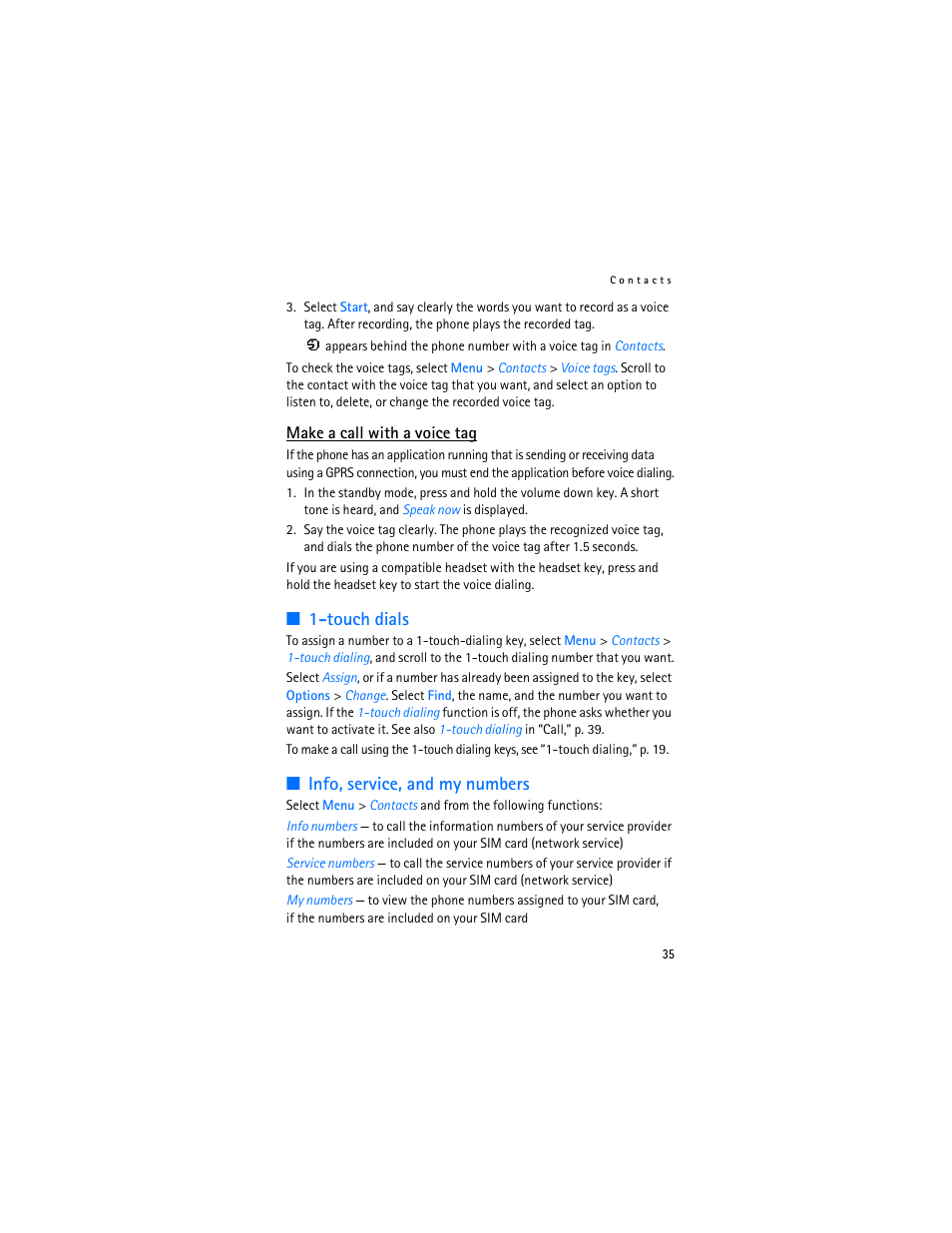 Contacts

3. Select Start, and say clearly the words you want to record as a voice tag. After recording, the phone plays the recorded tag.

appears behind the phone number with a voice tag in Contacts.

To check the voice tags, select Menu > Contacts > Voice tags. Scroll to the contact with the voice tag that you want, and select an option to listen to, delete, or change the recorded voice tag.

Make a call with a voice tag

If the phone has an application running that is sending or receiving data using a GPRS connection, you must end the application before voice dialing.

1. In the standby mode, press and hold the volume down key. A short tone is heard, and Speak now is displayed.

2. Say the voice tag clearly. The phone plays the recognized voice tag, and dials the phone number of the voice tag after 1.5 seconds.

If you are using a compatible headset with the headset key, press and hold the headset key to start the voice dialing.

1-touch dials

To assign a number to a 1-touch-dialing key, select Menu > Contacts > 1-touch dialing, and scroll to the 1-touch dialing number that you want. Select Assign, or if a number has already been assigned to the key, select Options > Change. Select Find, the name, and the number you want to assign. If the 1-touch dialing function is off, the phone asks whether you want to activate it. See also 1-touch dialing in "Call," p. 39.

To make a call using the 1-touch dialing keys, see "1-touch dialing," p. 19.

Info, service, and my numbers

Select Menu > Contacts and from the following functions:

Info numbers — to call the information numbers of your service provider if the numbers are included on your SIM card (network service)

Service numbers — to call the service numbers of your service provider if the numbers are included on your SIM card (network service)

My numbers — to view the phone numbers assigned to your SIM card, if the numbers are included on your SIM card

35